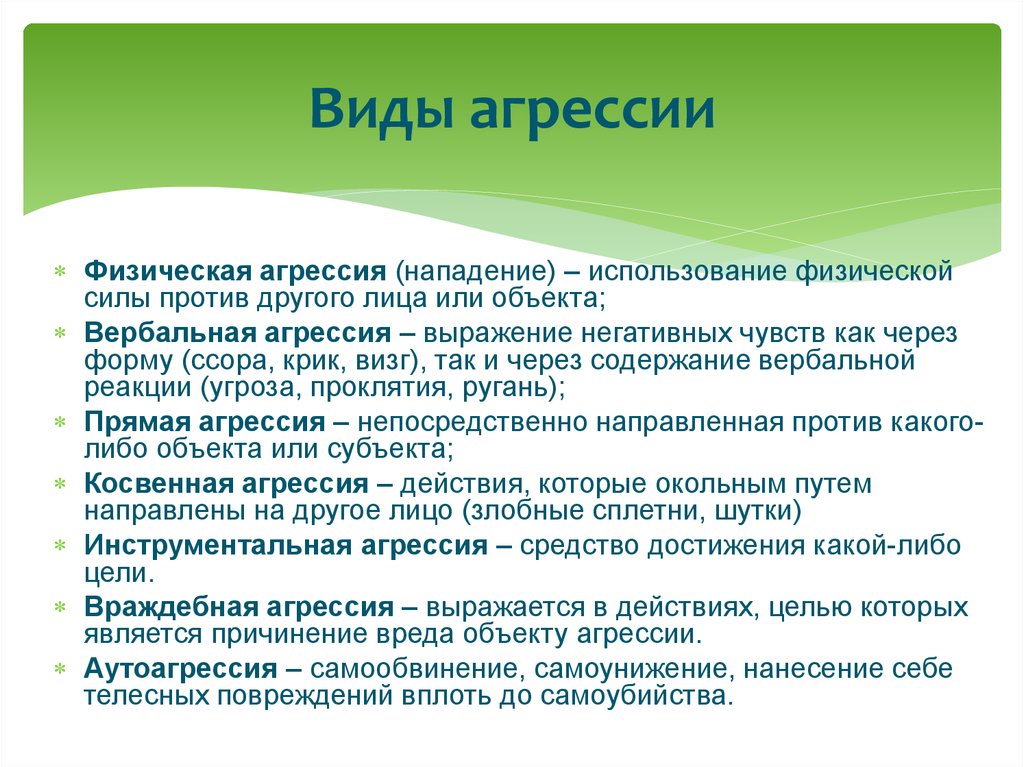 Виды агрессии

Физическая агрессия (нападение) – использование физической силы против другого лица или объекта;

Вербальная агрессия – выражение негативных чувств как через форму (ссора, крик, визг), так и через содержание вербальной реакции (угроза, проклятия, ругань);

Прямая агрессия – непосредственно направленная против какого-либо объекта или субъекта;

Косвенная агрессия – действия, которые окольным путем направлены на другое лицо (злобные сплетни, шутки)

Инструментальная агрессия – средство достижения какой-либо цели.

Враждебная агрессия – выражается в действиях, целью которых является причинение вреда объекту агрессии.

Аутоагрессия – самообвинение, самоунижение, нанесение себе телесных повреждений вплоть до самоубийства.